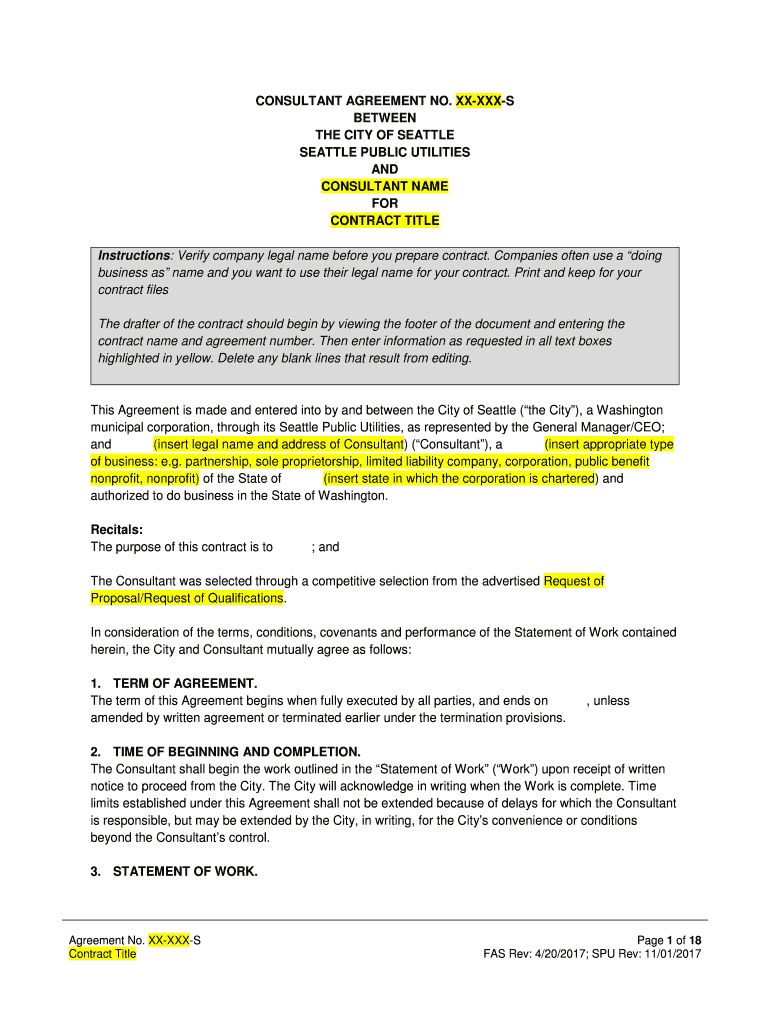 CONSULTANT AGREEMENT NO. XX-XXX-S
BETWEEN
THE CITY OF SEATTLE
SEATTLE PUBLIC UTILITIES
AND
CONSULTANT NAME
FOR
CONTRACT TITLE

Instructions: Verify company legal name before you prepare contract. Companies often use a "doing business as" name and you want to use their legal name for your contract. Print and keep for your contract files

The drafter of the contract should begin by viewing the footer of the document and entering the contract name and agreement number. Then enter information as requested in all text boxes highlighted in yellow. Delete any blank lines that result from editing.

This Agreement is made and entered into by and between the City of Seattle ("the City"), a Washington municipal corporation, through its Seattle Public Utilities, as represented by the General Manager/CEO; and (insert legal name and address of Consultant) ("Consultant"), a (insert appropriate type of business: e.g. partnership, sole proprietorship, limited liability company, corporation, public benefit nonprofit, nonprofit) of the State of (insert state in which the corporation is chartered) and authorized to do business in the State of Washington.

Recitals:
The purpose of this contract is to ; and

The Consultant was selected through a competitive selection from the advertised Request of Proposal/Request of Qualifications.

In consideration of the terms, conditions, covenants and performance of the Statement of Work contained herein, the City and Consultant mutually agree as follows:

1. TERM OF AGREEMENT.
The term of this Agreement begins when fully executed by all parties, and ends on , unless amended by written agreement or terminated earlier under the termination provisions.

2. TIME OF BEGINNING AND COMPLETION.
The Consultant shall begin the work outlined in the "Statement of Work" ("Work") upon receipt of written notice to proceed from the City. The City will acknowledge in writing when the Work is complete. Time limits established under this Agreement shall not be extended because of delays for which the Consultant is responsible, but may be extended by the City, in writing, for the City's convenience or conditions beyond the Consultant's control.

3. STATEMENT OF WORK.

Agreement No. XX-XXX-S
Contract Title

Page 1 of 18
FAS Rev: 4/20/2017; SPU Rev: 11/01/2017